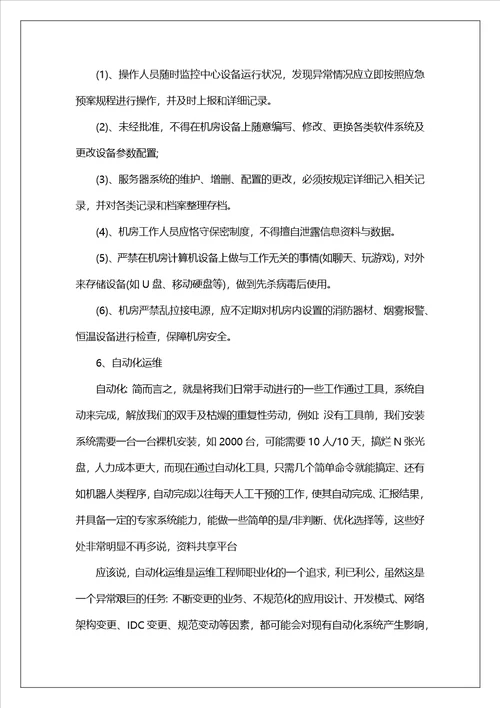 (1)、操作人员随时监控中心设备运行状况，发现异常情况应立即按照应急预案规程进行操作，并及时上报和详细记录。

(2)、未经批准，不得在机房设备上随意编写、修改、更换各类软件系统及更改设备参数配置;

(3)、服务器系统的维护、增删、配置的更改，必须按规定详细记入相关记录，并对各类记录和档案整理存档。

(4)、机房工作人员应恪守保密制度，不得擅自泄露信息资料与数据。

(5)、严禁在机房计算机设备上做与工作无关的事情(如聊天、玩游戏)，对外来存储设备(如 U 盘、移动硬盘等)，做到先杀病毒后使用。

(6)、机房严禁乱拉接电源，应不定期对机房内设置的消防器材、烟雾报警、恒温设备进行检查，保障机房安全。

6、自动化运维

自动化: 简而言之，就是将我们日常手动进行的一些工作通过工具，系统自动来完成，解放我们的双手及枯燥的重复性劳动，例如: 没有工具前，我们安装系统需要一台一台裸机安装，如 2000 台，可能需要 10 人/10 天，搞烂 N 张光盘，人力成本更大，而现在通过自动化工具，只需几个简单命令就能搞定、还有如机器人类程序，自动完成以往每天人工干预的工作，使其自动完成、汇报结果，并具备一定的专家系统能力，能做一些简单的是/非判断、优化选择等，这些好处非常明显不再多说，资料共享平台

应该说，自动化运维是运维工程师职业化的一个追求，利已利公，虽然这是一个异常艰巨的任务: 不断变更的业务、不规范化的应用设计、开发模式、网络架构变更、IDC 变更、规范变动等因素，都可能会对现有自动化系统产生影响，